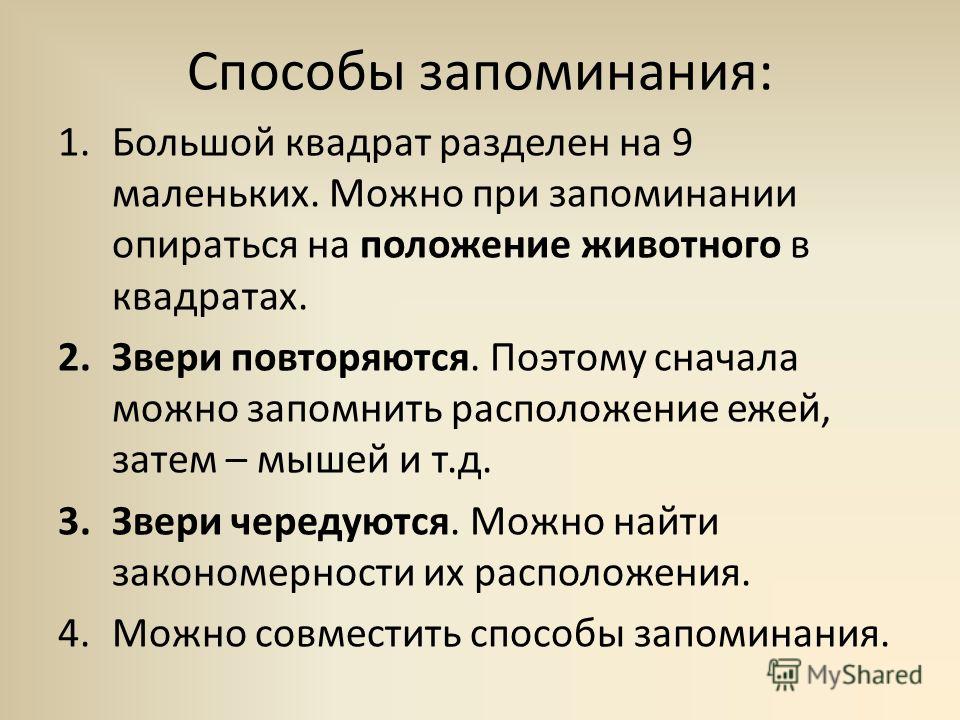 Способы запоминания:

1. Большой квадрат разделен на 9 маленьких. Можно при запоминании опираться на положение животного в квадратах.

2. Звери повторяются. Поэтому сначала можно запомнить расположение ежей, затем – мышей и т.д.

3. Звери чередуются. Можно найти закономерности их расположения.

4. Можно совместить способы запоминания.

MyShared